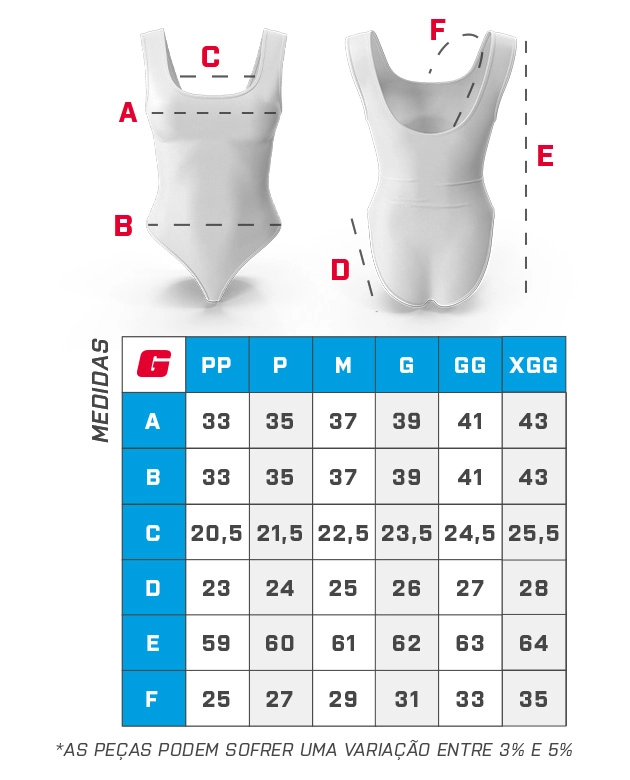 C
A
B
F
E
D

MEDIDAS

| G | PP | P | M | G | GG | XGG |
|---|---|---|---|---|---|---|
| A | 33 | 35 | 37 | 39 | 41 | 43 |
| B | 33 | 35 | 37 | 39 | 41 | 43 |
| C | 20,5 | 21,5 | 22,5 | 23,5 | 24,5 | 25,5 |
| D | 23 | 24 | 25 | 26 | 27 | 28 |
| E | 59 | 60 | 61 | 62 | 63 | 64 |
| F | 25 | 27 | 29 | 31 | 33 | 35 |

*AS PEÇAS PODEM SOFRER UMA VARIAÇÃO ENTRE 3% E 5%